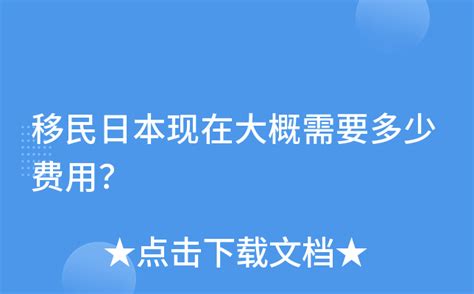 移民日本现在大概需要多少费用?

★点击下载文档★